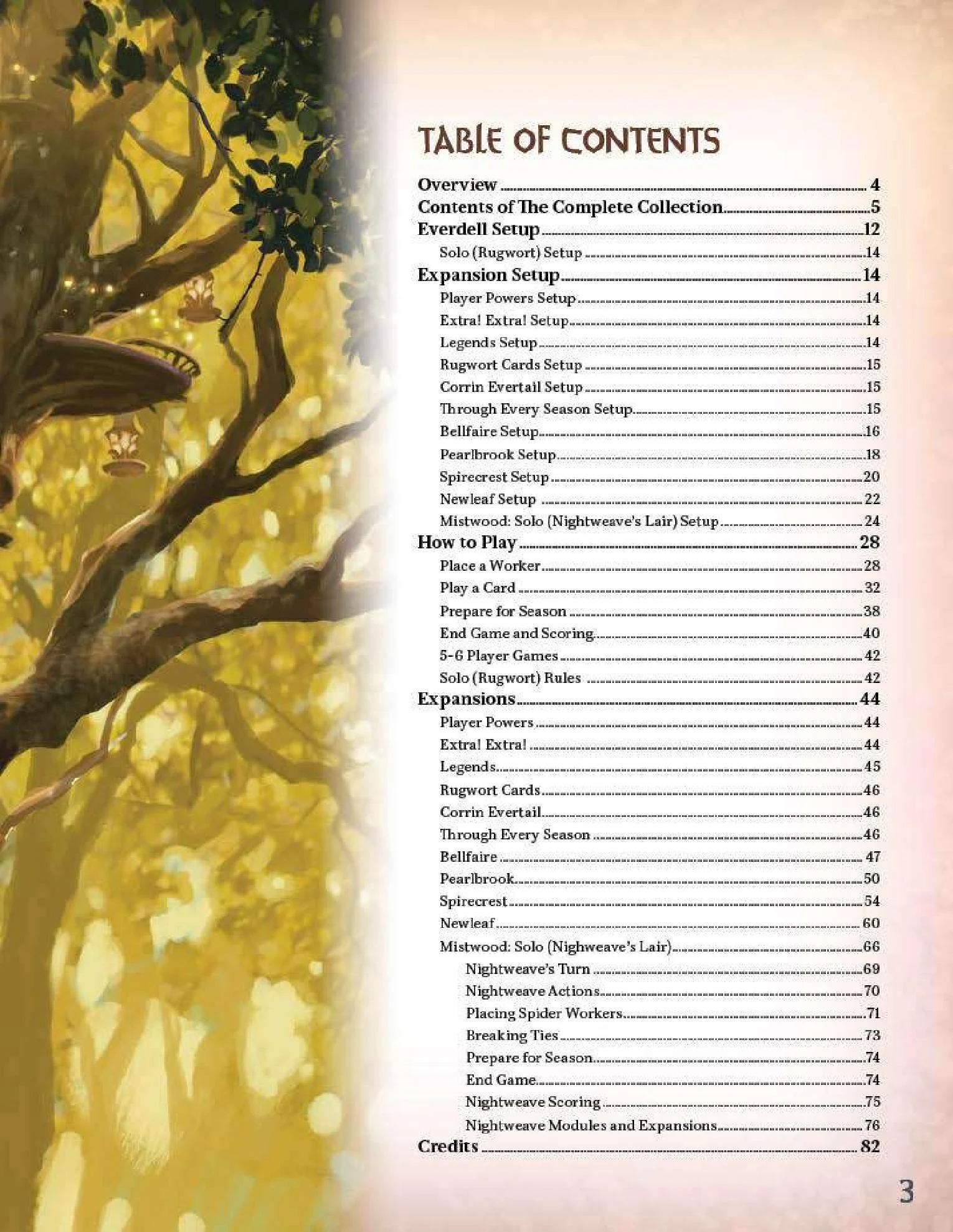 TABLE OF CONTENTS

Overview 4
Contents of The Complete Collection 5
Everdell Setup 12
Solo (Rugwort) Setup 14
Expansion Setup 14
Player Powers Setup 14
Extra! Extra! Setup 14
Legends Setup 14
Rugwort Cards Setup 15
Corrin Evertail Setup 15
Through Every Season Setup 15
Bellfaire Setup 16
Pearlbrook Setup 18
Spirecrest Setup 20
Newleaf Setup 22
Mistwood: Solo (Nightweave's Lair) Setup 24
How to Play 28
Place a Worker 28
Play a Card 32
Prepare for Season 38
End Game and Scoring 40
5-6 Player Games 42
Solo (Rugwort) Rules 42
Expansions 44
Player Powers 44
Extra! Extra! 44
Legends 45
Rugwort Cards 46
Corrin Evertail 46
Through Every Season 46
Bellfaire 47
Pearlbrook 50
Spirecrest 54
Newleaf 60
Mistwood: Solo (Nighweave's Lair) 66
Nightweave's Turn 69
Nightweave Actions 70
Placing Spider Workers 71
Breaking Ties 73
Prepare for Season 74
End Game 74
Nightweave Scoring 75
Nightweave Modules and Expansions 76
Credits 82

3